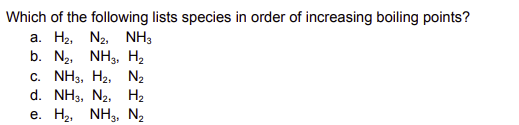 Which of the following lists species in order of increasing boiling points?

a. $H_2$, $N_2$, $NH_3$
b. $N_2$, $NH_3$, $H_2$
c. $NH_3$, $H_2$, $N_2$
d. $NH_3$, $N_2$, $H_2$
e. $H_2$, $NH_3$, $N_2$